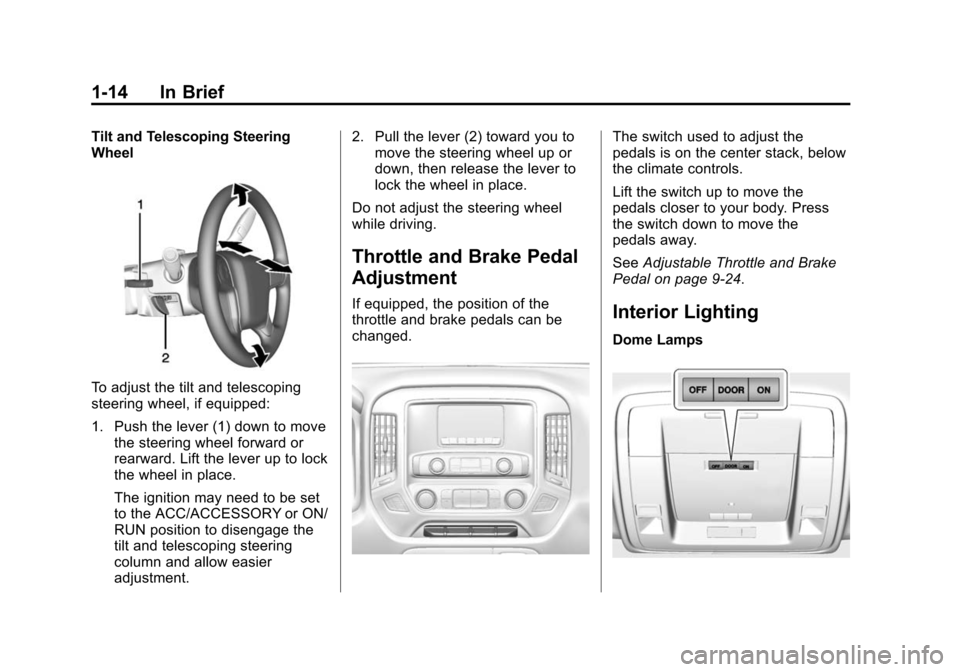 1-14 In Brief

Tilt and Telescoping Steering Wheel

1

2

To adjust the tilt and telescoping steering wheel, if equipped:

1. Push the lever (1) down to move the steering wheel forward or rearward. Lift the lever up to lock the wheel in place.

The ignition may need to be set to the ACC/ACCESSORY or ON/RUN position to disengage the tilt and telescoping steering column and allow easier adjustment.

2. Pull the lever (2) toward you to move the steering wheel up or down, then release the lever to lock the wheel in place.

Do not adjust the steering wheel while driving.

Throttle and Brake Pedal Adjustment

If equipped, the position of the throttle and brake pedals can be changed.

The switch used to adjust the pedals is on the center stack, below the climate controls.

Lift the switch up to move the pedals closer to your body. Press the switch down to move the pedals away.

See Adjustable Throttle and Brake Pedal on page 9-24.

Interior Lighting

Dome Lamps

OFF DOOR ON

OFF DOOR ON

carmanualsonline.info